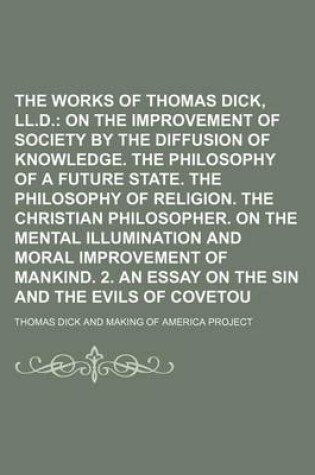 THE WORKS OF THOMAS DICK, LL.D.: ON THE IMPROVEMENT OF SOCIETY BY THE DIFFUSION OF KNOWLEDGE. THE PHILOSOPHY OF A FUTURE STATE. THE PHILOSOPHY OF RELIGION. THE CHRISTIAN PHILOSOPHER. ON THE MENTAL ILLUMINATION AND MORAL IMPROVEMENT OF MANKIND. 2. AN ESSAY ON THE SIN AND THE EVILS OF COVETOU

THOMAS DICK AND MAKING OF AMERICA PROJECT